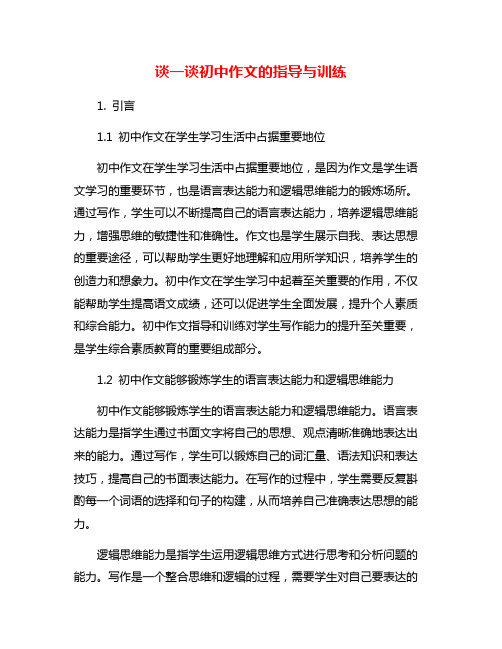 谈一谈初中作文的指导与训练

1. 引言

1.1 初中作文在学生学习生活中占据重要地位

初中作文在学生学习生活中占据重要地位，是因为作文是学生语文学习的重要环节，也是语言表达能力和逻辑思维能力的锻炼场所。通过写作，学生可以不断提高自己的语言表达能力，培养逻辑思维能力，增强思维的敏捷性和准确性。作文也是学生展示自我、表达思想的重要途径，可以帮助学生更好地理解和应用所学知识，培养学生的创造力和想象力。初中作文在学生学习中起着至关重要的作用，不仅能帮助学生提高语文成绩，还可以促进学生全面发展，提升个人素质和综合能力。初中作文指导和训练对学生写作能力的提升至关重要，是学生综合素质教育的重要组成部分。

1.2 初中作文能够锻炼学生的语言表达能力和逻辑思维能力

初中作文能够锻炼学生的语言表达能力和逻辑思维能力。语言表达能力是指学生通过书面文字将自己的思想、观点清晰准确地表达出来的能力。通过写作，学生可以锻炼自己的词汇量、语法知识和表达技巧，提高自己的书面表达能力。在写作的过程中，学生需要反复斟酌每一个词语的选择和句子的构建，从而培养自己准确表达思想的能力。

逻辑思维能力是指学生运用逻辑思维方式进行思考和分析问题的能力。写作是一个整合思维和逻辑的过程，需要学生对自己要表达的